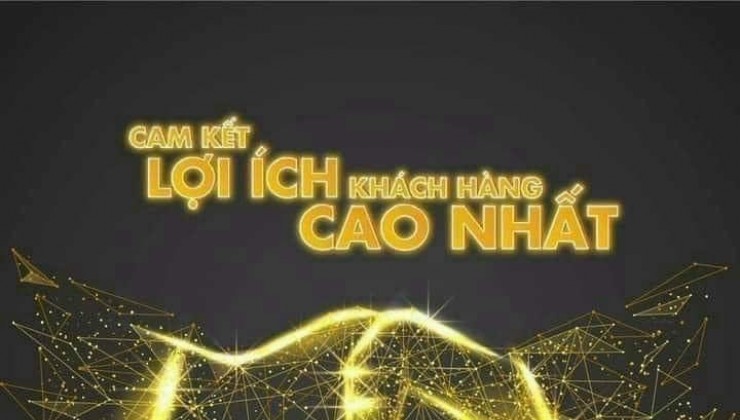 CAM KẾT
LỢI ÍCH KHÁCH HÀNG
CAO NHẤT